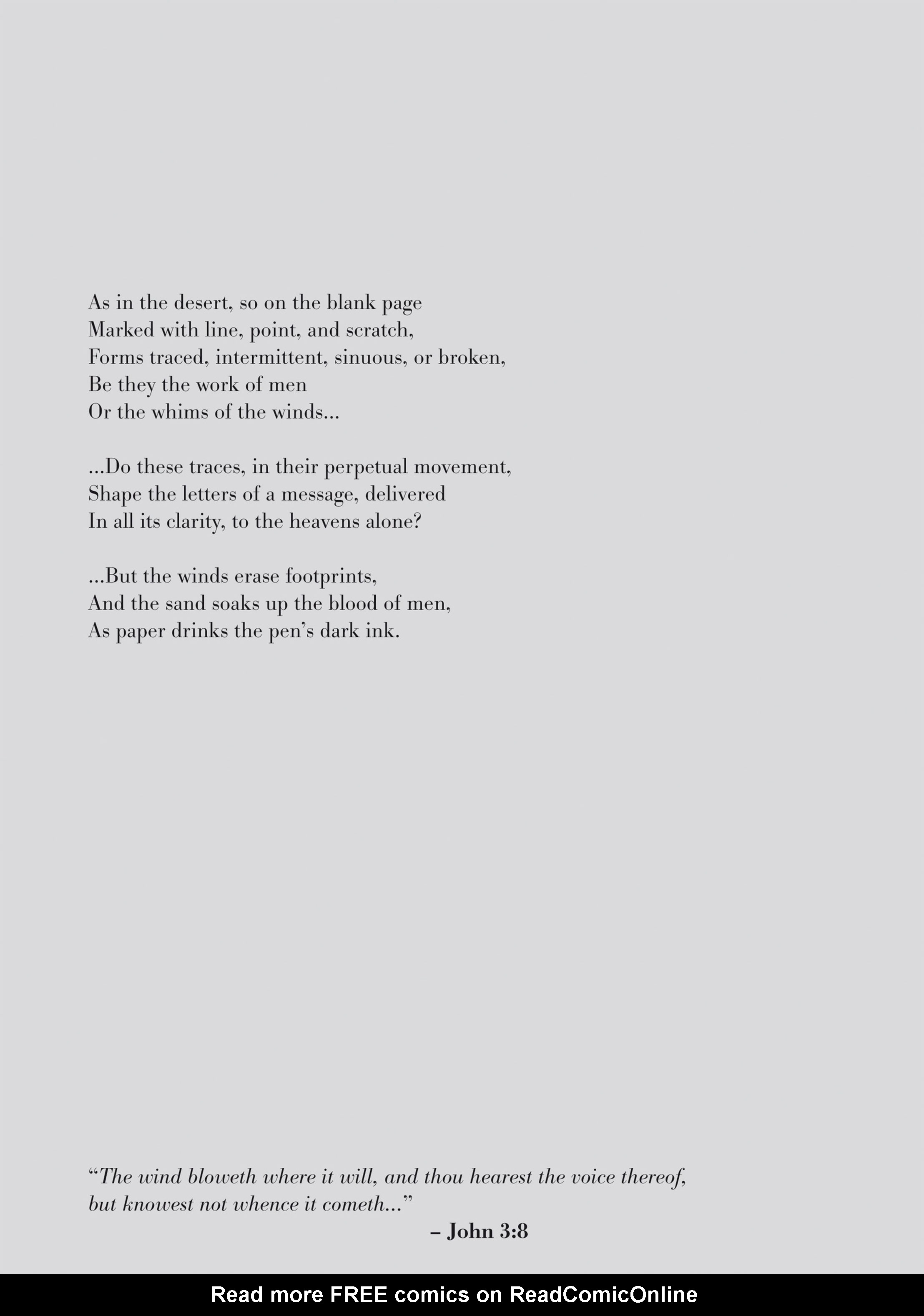 As in the desert, so on the blank page
Marked with line, point, and scratch,
Forms traced, intermittent, sinuous, or broken,
Be they the work of men
Or the whims of the winds...

...Do these traces, in their perpetual movement,
Shape the letters of a message, delivered
In all its clarity, to the heavens alone?

...But the winds erase footprints,
And the sand soaks up the blood of men,
As paper drinks the pen's dark ink.

"The wind bloweth where it will, and thou hearest the voice thereof, but knowest not whence it cometh..."
– John 3:8

Read more FREE comics on ReadComicOnline